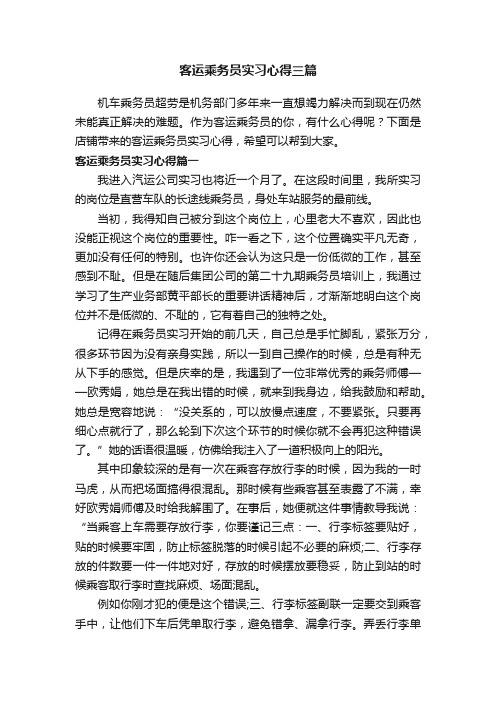 客运乘务员实习心得三篇

机车乘务员超劳是机务部门多年来一直想竭力解决而到现在仍然未能真正解决的难题。作为客运乘务员的你，有什么心得呢？下面是店铺带来的客运乘务员实习心得，希望可以帮到大家。

客运乘务员实习心得篇一

我进入汽运公司实习也将近一个月了。在这段时间里，我所实习的岗位是直营车队的长途线乘务员，身处车站服务的最前线。

当初，我得知自己被分到这个岗位上，心里老大不喜欢，因此也没能正视这个岗位的重要性。咋一看之下，这个位置确实平凡无奇，更加没有任何的特别。也许你还会认为这只是一份低微的工作，甚至感到不耻。但是在随后集团公司的第二十九期乘务员培训上，我通过学习了生产业务部黄平部长的重要讲话精神后，才渐渐地明白这个岗位并不是低微的、不耻的，它有着自己的独特之处。

记得在乘务员实习开始的前几天，自己总是手忙脚乱，紧张万分，很多环节因为没有亲身实践，所以一到自己操作的时候，总是有种无从下手的感觉。但是庆幸的是，我遇到了一位非常优秀的乘务师傅——欧秀娟，她总是在我出错的时候，就来到我身边，给我鼓励和帮助。她总是宽容地说：“没关系的，可以放慢点速度，不要紧张。只要再细心点就行了，那么轮到下次这个环节的时候你就不会再犯这种错误了。”她的话语很温暖，仿佛给我注入了一道积极向上的阳光。

其中印象较深的是有一次在乘客存放行李的时候，因为我的一时马虎，从而把场面搞得很混乱。那时候有些乘客甚至表露了不满，幸好欧秀娟师傅及时给我解围了。在事后，她便就这件事情教导我说：“当乘客上车需要存放行李，你要谨记三点：一、行李标签要贴好，贴的时候要牢固，防止标签脱落的时候引起不必要的麻烦;二、行李存放的件数要一件一件地对好，存放的时候摆放要稳妥，防止到站的时候乘客取行李时查找麻烦、场面混乱。

例如你刚才犯的便是这个错误;三、行李标签副联一定要交到乘客手中，让他们下车后凭单取行李，避免错拿、漏拿行李。弄丢行李单